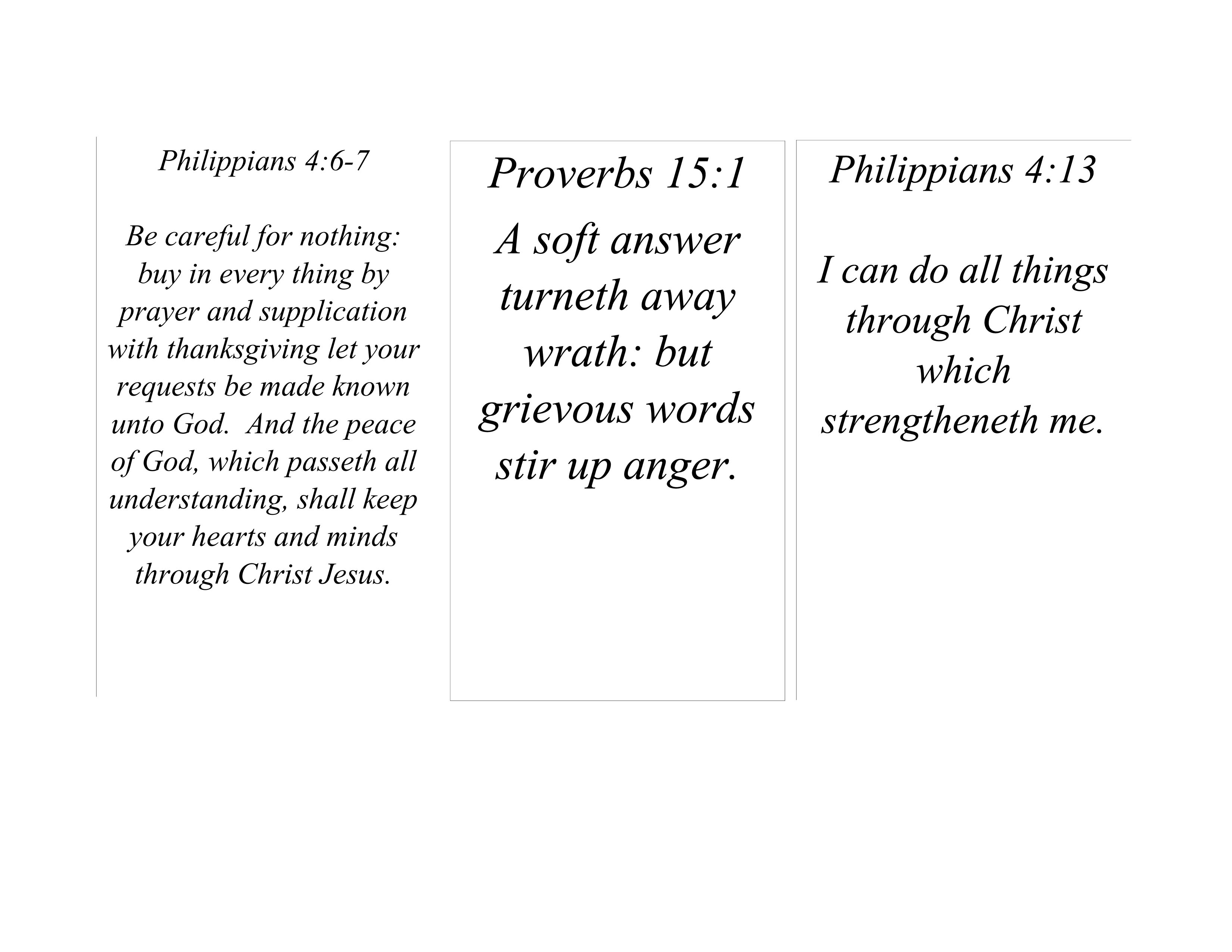 Philippians 4:6-7

Be careful for nothing: buy in every thing by prayer and supplication with thanksgiving let your requests be made known unto God.  And the peace of God, which passeth all understanding, shall keep your hearts and minds through Christ Jesus.

Proverbs 15:1

A soft answer turneth away wrath: but grievous words stir up anger.

Philippians 4:13

I can do all things through Christ which strengtheneth me.